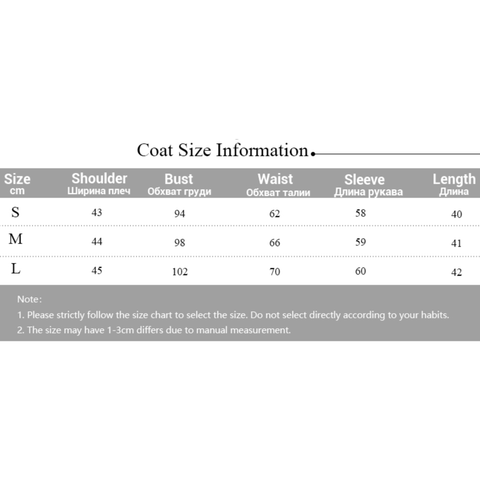 Coat Size Information

| Size cm | Shoulder Ширина плеч | Bust Обхват груди | Waist Обхват талии | Sleeve Длина рукава | Length Длина |
|---|---|---|---|---|---|
| S | 43 | 94 | 62 | 58 | 40 |
| M | 44 | 98 | 66 | 59 | 41 |
| L | 45 | 102 | 70 | 60 | 42 |

Note:
1. Please strictly follow the size chart to select the size. Do not select directly according to your habits.
2. The size may have 1-3cm differs due to manual measurement.